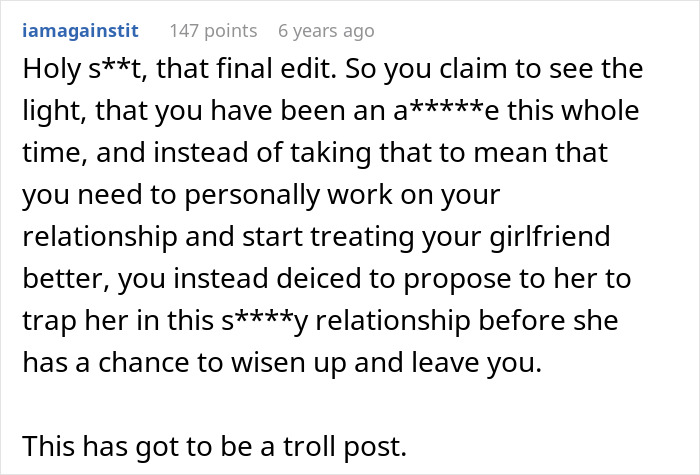 iamagainstit 147 points 6 years ago

Holy s**t, that final edit. So you claim to see the light, that you have been an a*****e this whole time, and instead of taking that to mean that you need to personally work on your relationship and start treating your girlfriend better, you instead deiced to propose to her to trap her in this s****y relationship before she has a chance to wisen up and leave you.

This has got to be a troll post.